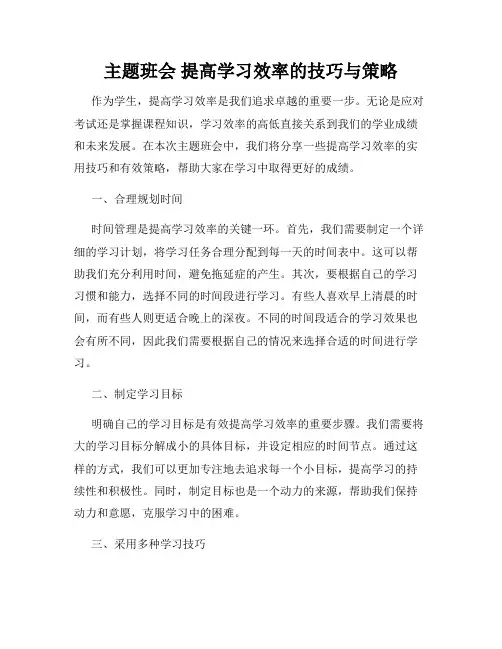 主题班会 提高学习效率的技巧与策略

作为学生，提高学习效率是我们追求卓越的重要一步。无论是应对考试还是掌握课程知识，学习效率的高低直接关系到我们的学业成绩和未来发展。在本次主题班会中，我们将分享一些提高学习效率的实用技巧和有效策略，帮助大家在学习中取得更好的成绩。

一、合理规划时间

时间管理是提高学习效率的关键一环。首先，我们需要制定一个详细的学习计划，将学习任务合理分配到每一天的时间表中。这可以帮助我们充分利用时间，避免拖延症的产生。其次，要根据自己的学习习惯和能力，选择不同的时间段进行学习。有些人喜欢早上清晨的时间，而有些人则更适合晚上的深夜。不同的时间段适合的学习效果也会有所不同，因此我们需要根据自己的情况来选择合适的时间进行学习。

二、制定学习目标

明确自己的学习目标是有效提高学习效率的重要步骤。我们需要将大的学习目标分解成小的具体目标，并设定相应的时间节点。通过这样的方式，我们可以更加专注地去追求每一个小目标，提高学习的持续性和积极性。同时，制定目标也是一个动力的来源，帮助我们保持动力和意愿，克服学习中的困难。

三、采用多种学习技巧